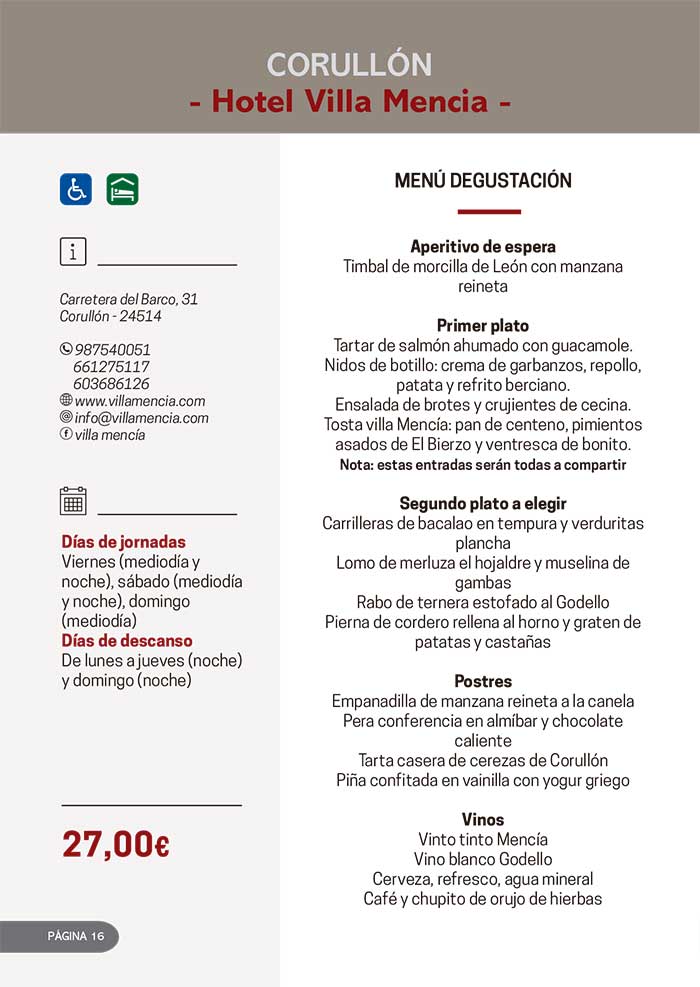 CORULLÓN
- Hotel Villa Mencia -

Carretera del Barco, 31
Corullón - 24514

987540051
661275117
603686126
www.villamencia.com
info@villamencia.com
villa mencía

Días de jornadas
Viernes (mediodía y noche), sábado (mediodía y noche), domingo (mediodía)
Días de descanso
De lunes a jueves (noche) y domingo (noche)

27,00€

PÁGINA 16

MENÚ DEGUSTACIÓN

Aperitivo de espera
Timbal de morcilla de León con manzana reineta

Primer plato
Tartar de salmón ahumado con guacamole.
Nidos de botillo: crema de garbanzos, repollo, patata y refrito berciano.
Ensalada de brotes y crujientes de cecina.
Tosta villa Mencía: pan de centeno, pimientos asados de El Bierzo y ventresca de bonito.
Nota: estas entradas serán todas a compartir

Segundo plato a elegir
Carrilleras de bacalao en tempura y verduritas plancha
Lomo de merluza el hojaldre y muselina de gambas
Rabo de ternera estofado al Godello
Pierna de cordero rellena al horno y graten de patatas y castañas

Postres
Empanadilla de manzana reineta a la canela
Pera conferencia en almíbar y chocolate caliente
Tarta casera de cerezas de Corullón
Piña confitada en vainilla con yogur griego

Vinos
Vinto tinto Mencía
Vino blanco Godello
Cerveza, refresco, agua mineral
Café y chupito de orujo de hierbas